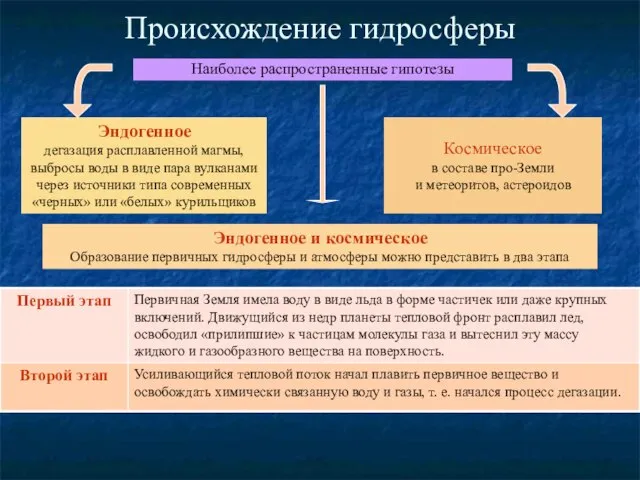 Происхождение гидросферы

Наиболее распространенные гипотезы

Эндогенное
дегазация расплавленной магмы, выбросы воды в виде пара вулканами через источники типа современных «черных» или «белых» курильщиков

Космическое
в составе про-Земли и метеоритов, астероидов

Эндогенное и космическое
Образование первичных гидросферы и атмосферы можно представить в два этапа

| Первый этап | Первичная Земля имела воду в виде льда в форме частичек или даже крупных включений. Движущийся из недр планеты тепловой фронт расплавил лед, освободил «прилипшие» к частицам молекулы газа и вытеснил эту массу жидкого и газообразного вещества на поверхность. |
|---|---|
| Второй этап | Усиливающийся тепловой поток начал плавить первичное вещество и освобождать химически связанную воду и газы, т. е. начался процесс дегазации. |